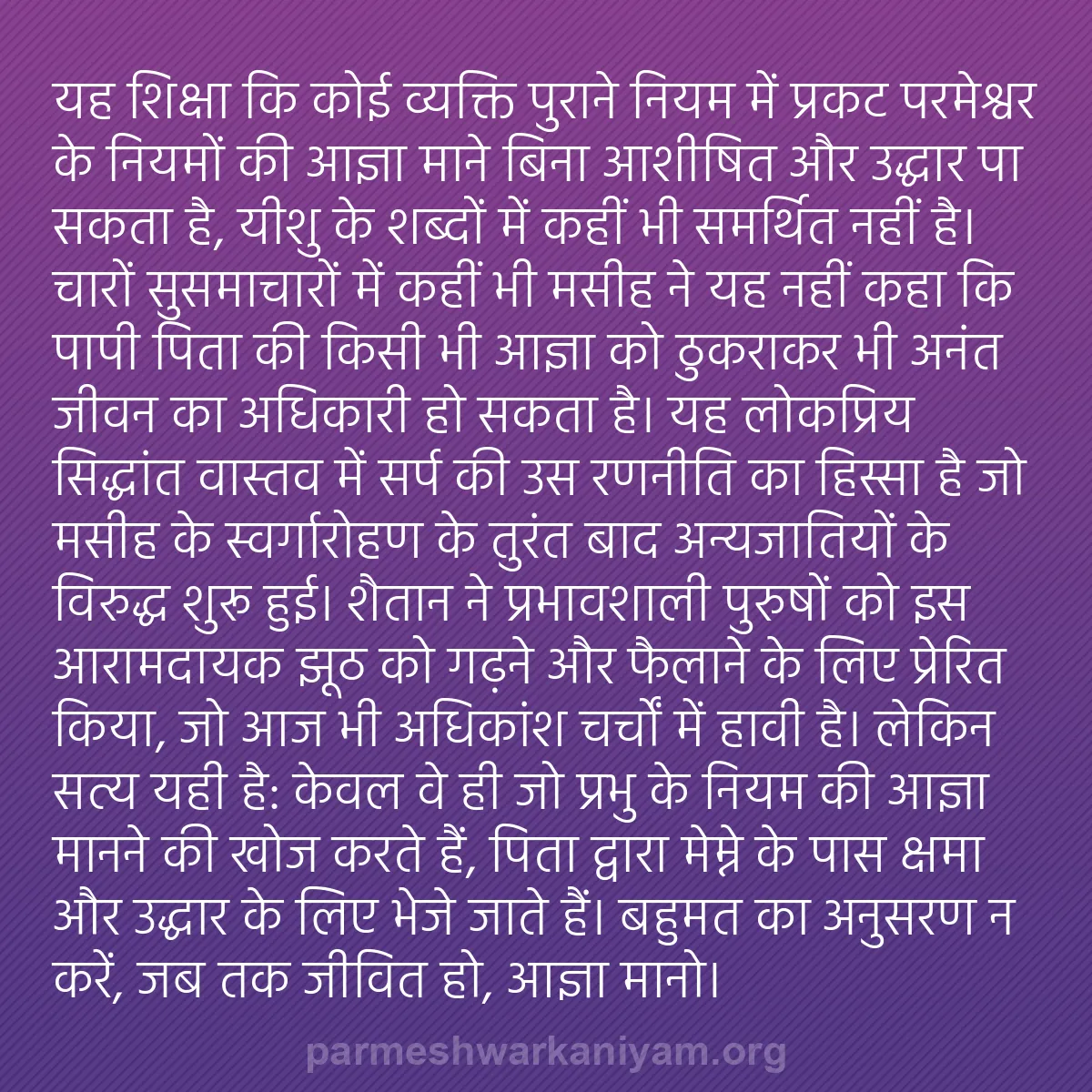 यह शिक्षा कि कोई व्यक्ति पुराने नियम में प्रकट परमेश्वर के नियमों की आज्ञा माने बिना आशीषित और उद्धार पा सकता है, यीशु के शब्दों में कहीं भी समर्थित नहीं है। चारों सुसमाचारों में कहीं भी मसीह ने यह नहीं कहा कि पापी पिता की किसी भी आज्ञा को ठुकराकर भी अनंत जीवन का अधिकारी हो सकता है। यह लोकप्रिय सिद्धांत वास्तव में सर्प की उस रणनीति का हिस्सा है जो मसीह के स्वर्गारोहण के तुरंत बाद अन्यजातियों के विरुद्ध शुरू हुई। शैतान ने प्रभावशाली पुरुषों को इस आरामदायक झूठ को गढ़ने और फैलाने के लिए प्रेरित किया, जो आज भी अधिकांश चर्चों में हावी है। लेकिन सत्य यही है: केवल वे ही जो प्रभु के नियम की आज्ञा मानने की खोज करते हैं, पिता द्वारा मेम्ने के पास क्षमा और उद्धार के लिए भेजे जाते हैं। बहुमत का अनुसरण न करें, जब तक जीवित हो, आज्ञा मानो।

parmeshwarkaniyam.org